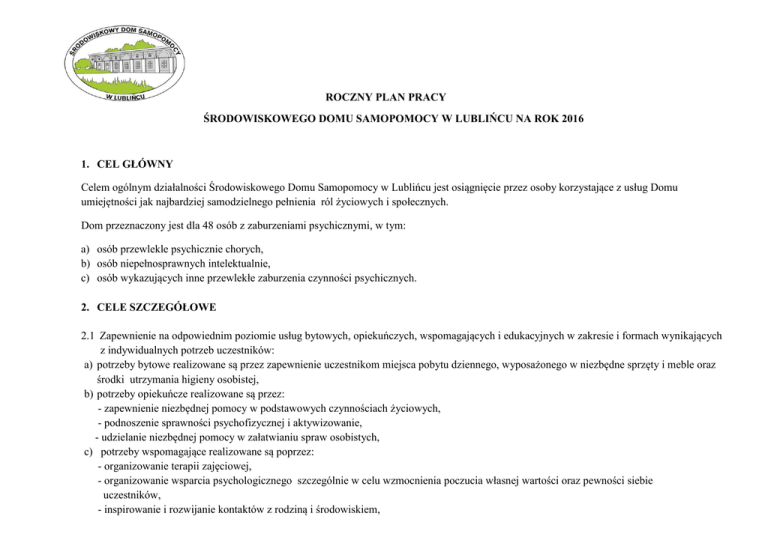 ŚRODOWISKOWY DOM SAMOPOMOCY
W LUBLIŃCU

ROCZNY PLAN PRACY

ŚRODOWISKOWEGO DOMU SAMOPOMOCY W LUBLIŃCU NA ROK 2016

1. CEL GŁÓWNY

Celem ogólnym działalności Środowiskowego Domu Samopomocy w Lublińcu jest osiągnięcie przez osoby korzystające z usług Domu umiejętności jak najbardziej samodzielnego pełnienia ról życiowych i społecznych.

Dom przeznaczony jest dla 48 osób z zaburzeniami psychicznymi, w tym:

a) osób przewlekle psychicznie chorych,
b) osób niepełnosprawnych intelektualnie,
c) osób wykazujących inne przewlekłe zaburzenia czynności psychicznych.

2. CELE SZCZEGÓŁOWE

2.1 Zapewnienie na odpowiednim poziomie usług bytowych, opiekuńczych, wspomagających i edukacyjnych w zakresie i formach wynikających z indywidualnych potrzeb uczestników:
a) potrzeby bytowe realizowane są przez zapewnienie uczestnikom miejsca pobytu dziennego, wyposażonego w niezbędne sprzęty i meble oraz środki utrzymania higieny osobistej,
b) potrzeby opiekuńcze realizowane są przez:
- zapewnienie niezbędnej pomocy w podstawowych czynnościach życiowych,
- podnoszenie sprawności psychofizycznej i aktywizowanie,
- udzielanie niezbędnej pomocy w załatwianiu spraw osobistych,
c) potrzeby wspomagające realizowane są poprzez:
- organizowanie terapii zajęciowej,
- organizowanie wsparcia psychologicznego szczególnie w celu wzmocnienia poczucia własnej wartości oraz pewności siebie uczestników,
- inspirowanie i rozwijanie kontaktów z rodziną i środowiskiem,